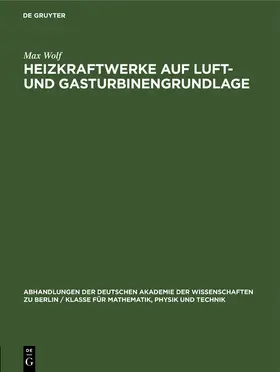 DE GRUYTER

Max Wolf

HEIZKRAFTWERKE AUF LUFT- UND GASTURBINENGRUNDLAGE

ABHANDLUNGEN DER DEUTSCHEN AKADEMIE DER WISSENSCHAFTEN ZU BERLIN / KLASSE FÜR MATHEMATIK, PHYSIK UND TECHNIK

DE
G